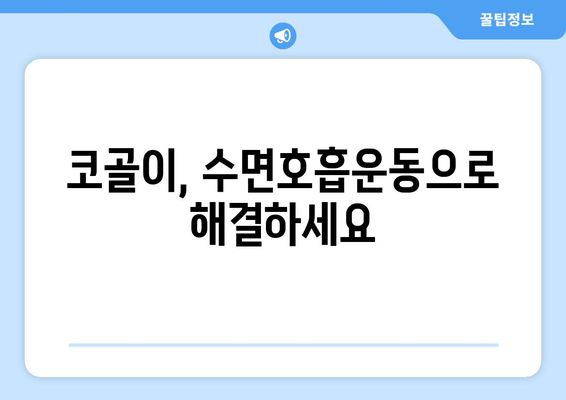 꿀팁정보

코골이, 수면호흡운동으로 해결하세요